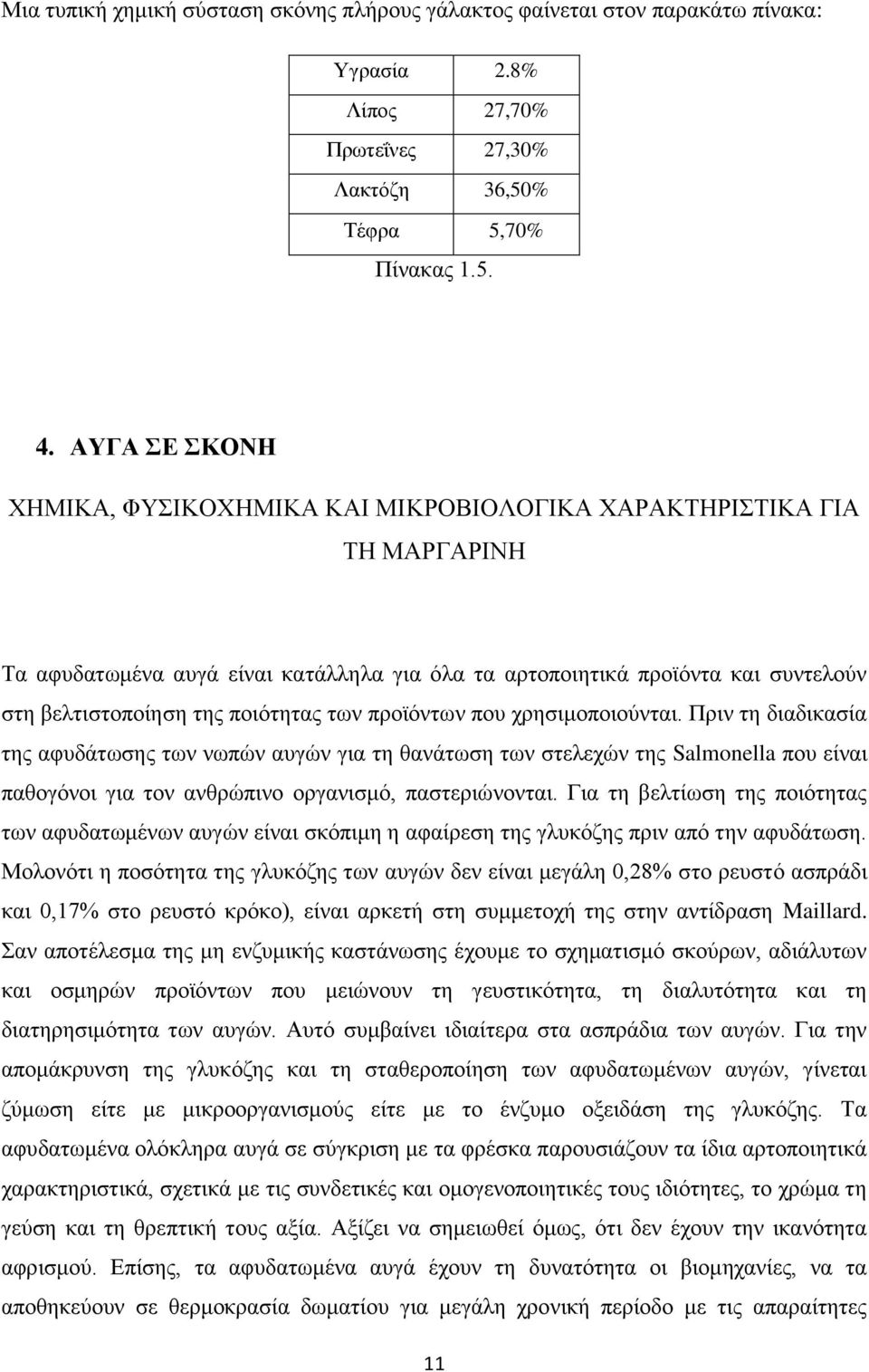 Μια τυπική χημική σύσταση σκόνης πλήρους γάλακτος φαίνεται στον παρακάτω πίνακα:

| Υγρασία | 2.8% |
|---|---|
| Λίπος | 27,70% |
| Πρωτεΐνες | 27,30% |
| Λακτόζη | 36,50% |
| Τέφρα | 5,70% |

Πίνακας 1.5.

4. ΑΥΓΑ ΣΕ ΣΚΟΝΗ

ΧΗΜΙΚΑ, ΦΥΣΙΚΟΧΗΜΙΚΑ ΚΑΙ ΜΙΚΡΟΒΙΟΛΟΓΙΚΑ ΧΑΡΑΚΤΗΡΙΣΤΙΚΑ ΓΙΑ ΤΗ ΜΑΡΓΑΡΙΝΗ

Τα αφυδατωμένα αυγά είναι κατάλληλα για όλα τα αρτοποιητικά προϊόντα και συντελούν στη βελτιστοποίηση της ποιότητας των προϊόντων που χρησιμοποιούνται. Πριν τη διαδικασία της αφυδάτωσης των νωπών αυγών για τη θανάτωση των στελεχών της Salmonella που είναι παθογόνοι για τον ανθρώπινο οργανισμό, παστεριώνονται. Για τη βελτίωση της ποιότητας των αφυδατωμένων αυγών είναι σκόπιμη η αφαίρεση της γλυκόζης πριν από την αφυδάτωση. Μολονότι η ποσότητα της γλυκόζης των αυγών δεν είναι μεγάλη 0,28% στο ρευστό ασπράδι και 0,17% στο ρευστό κρόκο), είναι αρκετή στη συμμετοχή της στην αντίδραση Maillard. Σαν αποτέλεσμα της μη ενζυμικής καστάνωσης έχουμε το σχηματισμό σκούρων, αδιάλυτων και οσμηρών προϊόντων που μειώνουν τη γευστικότητα, τη διαλυτότητα και τη διατηρησιμότητα των αυγών. Αυτό συμβαίνει ιδιαίτερα στα ασπράδια των αυγών. Για την απομάκρυνση της γλυκόζης και τη σταθεροποίηση των αφυδατωμένων αυγών, γίνεται ζύμωση είτε με μικροοργανισμούς είτε με το ένζυμο οξειδάση της γλυκόζης. Τα αφυδατωμένα ολόκληρα αυγά σε σύγκριση με τα φρέσκα παρουσιάζουν τα ίδια αρτοποιητικά χαρακτηριστικά, σχετικά με τις συνδετικές και ομογενοποιητικές τους ιδιότητες, το χρώμα τη γεύση και τη θρεπτική τους αξία. Αξίζει να σημειωθεί όμως, ότι δεν έχουν την ικανότητα αφρισμού. Επίσης, τα αφυδατωμένα αυγά έχουν τη δυνατότητα οι βιομηχανίες, να τα αποθηκεύουν σε θερμοκρασία δωματίου για μεγάλη χρονική περίοδο με τις απαραίτητες

11